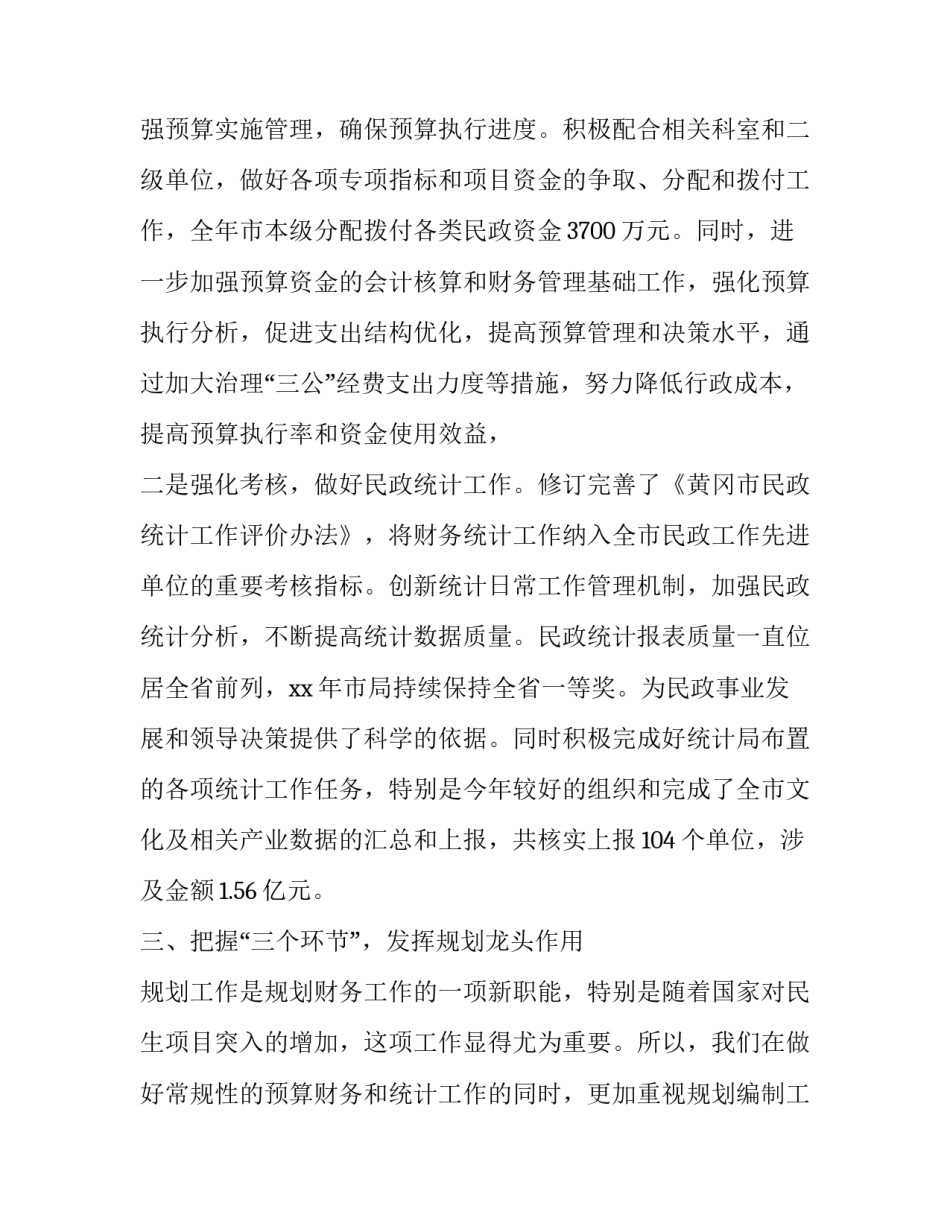 强预算实施管理，确保预算执行进度。积极配合相关科室和二级单位，做好各项专项指标和项目资金的争取、分配和拨付工作，全年市本级分配拨付各类民政资金 3700 万元。同时，进一步加强预算资金的会计核算和财务管理基础工作，强化预算执行分析，促进支出结构优化，提高预算管理和决策水平，通过加大治理“三公”经费支出力度等措施，努力降低行政成本，提高预算执行率和资金使用效益，

二是强化考核，做好民政统计工作。修订完善了《黄冈市民政统计工作评价办法》，将财务统计工作纳入全市民政工作先进单位的重要考核指标。创新统计日常工作管理机制，加强民政统计分析，不断提高统计数据质量。民政统计报表质量一直位居全省前列，xx 年市局持续保持全省一等奖。为民政事业发展和领导决策提供了科学的依据。同时积极完成好统计局布置的各项统计工作任务，特别是今年较好的组织和完成了全市文化及相关产业数据的汇总和上报，共核实上报 104 个单位，涉及金额 1.56 亿元。

三、把握“三个环节”，发挥规划龙头作用

规划工作是规划财务工作的一项新职能，特别是随着国家对民生项目突入的增加，这项工作显得尤为重要。所以，我们在做好常规性的预算财务和统计工作的同时，更加重视规划编制工